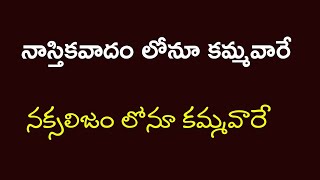 నాస్తికవాదం లోనూ కమ్మవారే

నక్సలిజం లోనూ కమ్మవారే